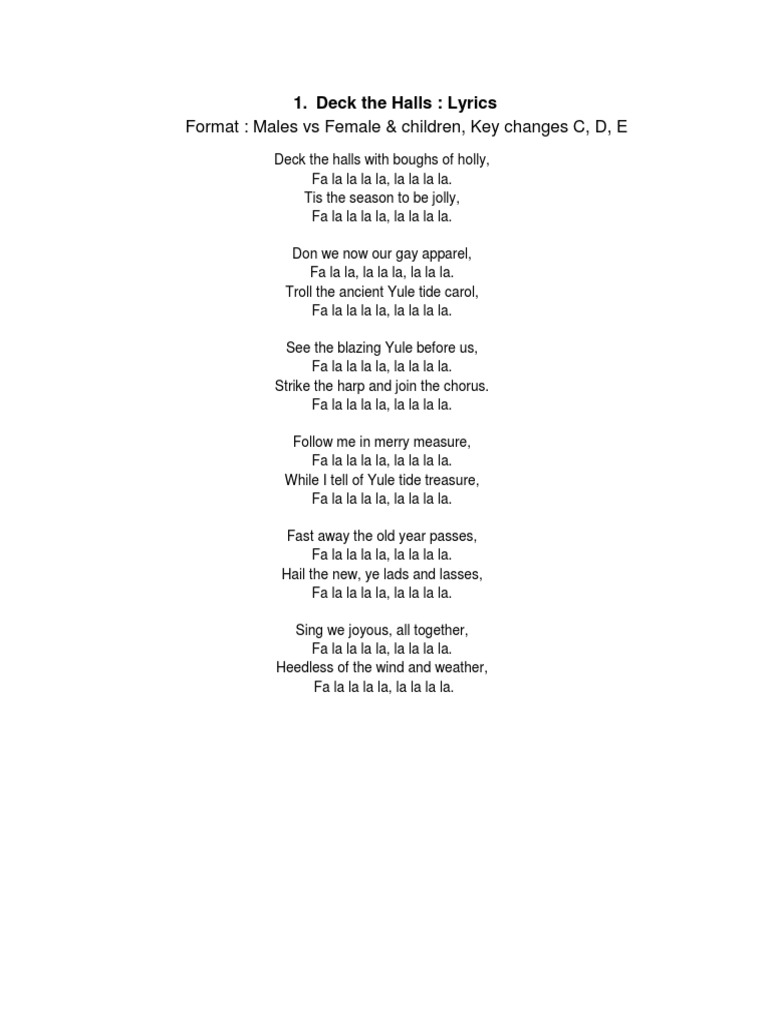 1. Deck the Halls : Lyrics
Format : Males vs Female & children, Key changes C, D, E

Deck the halls with boughs of holly,
Fa la la la la, la la la la.
Tis the season to be jolly,
Fa la la la la, la la la la.

Don we now our gay apparel,
Fa la la, la la la, la la la.
Troll the ancient Yule tide carol,
Fa la la la la, la la la la.

See the blazing Yule before us,
Fa la la la la, la la la la.
Strike the harp and join the chorus.
Fa la la la la, la la la la.

Follow me in merry measure,
Fa la la la la, la la la la.
While I tell of Yule tide treasure,
Fa la la la la, la la la la.

Fast away the old year passes,
Fa la la la la, la la la la.
Hail the new, ye lads and lasses,
Fa la la la la, la la la la.

Sing we joyous, all together,
Fa la la la la, la la la la.
Heedless of the wind and weather,
Fa la la la la, la la la la.